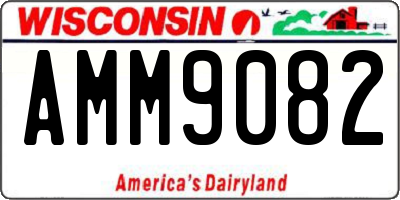 WISCONSIN

AMM9082

America's Dairyland